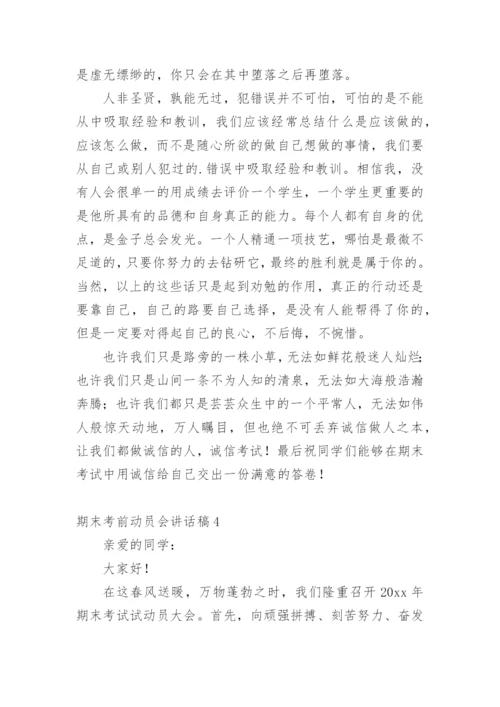 是虚无缥缈的，你只会在其中堕落之后再堕落。

人非圣贤，孰能无过，犯错误并不可怕，可怕的是不能从中吸取经验和教训，我们应该经常总结什么是应该做的，应该怎么做，而不是随心所欲的做自己想做的事情，我们要从自己或别人犯过的.错误中吸取经验和教训。相信我，没有人会很单一的用成绩去评价一个学生，一个学生更重要的是他所具有的品德和自身真正的能力。每个人都有自身的优点，是金子总会发光。一个人精通一项技艺，哪怕是最微不足道的，只要你努力的去钻研它，最终的胜利就是属于你的。当然，以上的这些话只是起到劝勉的作用，真正的行动还是要靠自己，自己的路要自己选择，是没有人能帮得了你的，但是一定要对得起自己的良心，不后悔，不惋惜。

也许我们只是路旁的一株小草，无法如鲜花般迷人灿烂；也许我们只是山间一条不为人知的清泉，无法如大海般浩瀚奔腾；也许我们都只是芸芸众生中的一个平常人，无法如伟人般惊天动地，万人瞩目，但也绝不可丢弃诚信做人之本，让我们都做诚信的人，诚信考试！最后祝同学们能够在期末考试中用诚信给自己交出一份满意的答卷！

期末考前动员会讲话稿4

亲爱的同学：

大家好！

在这春风送暖，万物蓬勃之时，我们隆重召开20xx年期末考试试动员大会。首先，向顽强拼搏、刻苦努力、奋发